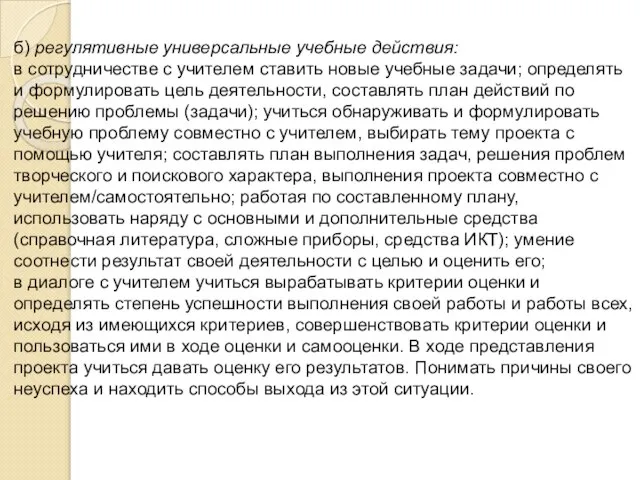 б) регулятивные универсальные учебные действия:
в сотрудничестве с учителем ставить новые учебные задачи; определять и формулировать цель деятельности, составлять план действий по решению проблемы (задачи); учиться обнаруживать и формулировать учебную проблему совместно с учителем, выбирать тему проекта с помощью учителя; составлять план выполнения задач, решения проблем творческого и поискового характера, выполнения проекта совместно с учителем/самостоятельно; работая по составленному плану, использовать наряду с основными и дополнительные средства (справочная литература, сложные приборы, средства ИКТ); умение соотнести результат своей деятельности с целью и оценить его;
в диалоге с учителем учиться вырабатывать критерии оценки и определять степень успешности выполнения своей работы и работы всех, исходя из имеющихся критериев, совершенствовать критерии оценки и пользоваться ими в ходе оценки и самооценки. В ходе представления проекта учиться давать оценку его результатов. Понимать причины своего неуспеха и находить способы выхода из этой ситуации.